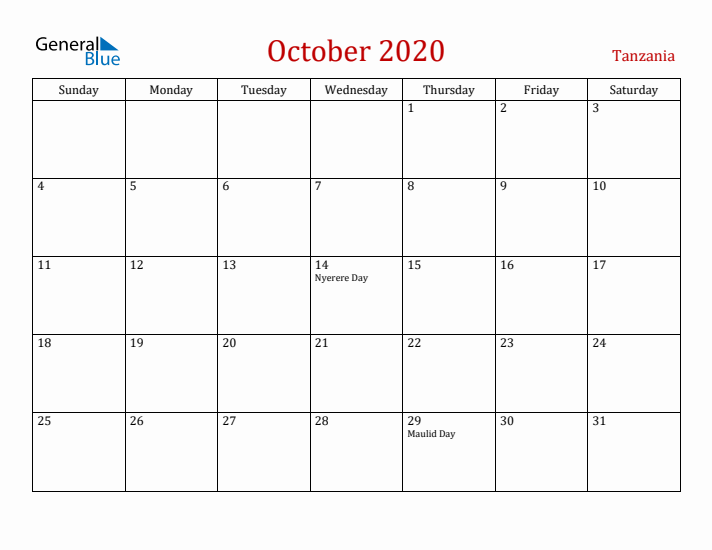 General Blue

October 2020

Tanzania

| Sunday | Monday | Tuesday | Wednesday | Thursday | Friday | Saturday |
|---|---|---|---|---|---|---|
| | | | | 1 | 2 | 3 |
| 4 | 5 | 6 | 7 | 8 | 9 | 10 |
| 11 | 12 | 13 | 14 Nyerere Day | 15 | 16 | 17 |
| 18 | 19 | 20 | 21 | 22 | 23 | 24 |
| 25 | 26 | 27 | 28 | 29 Maulid Day | 30 | 31 |